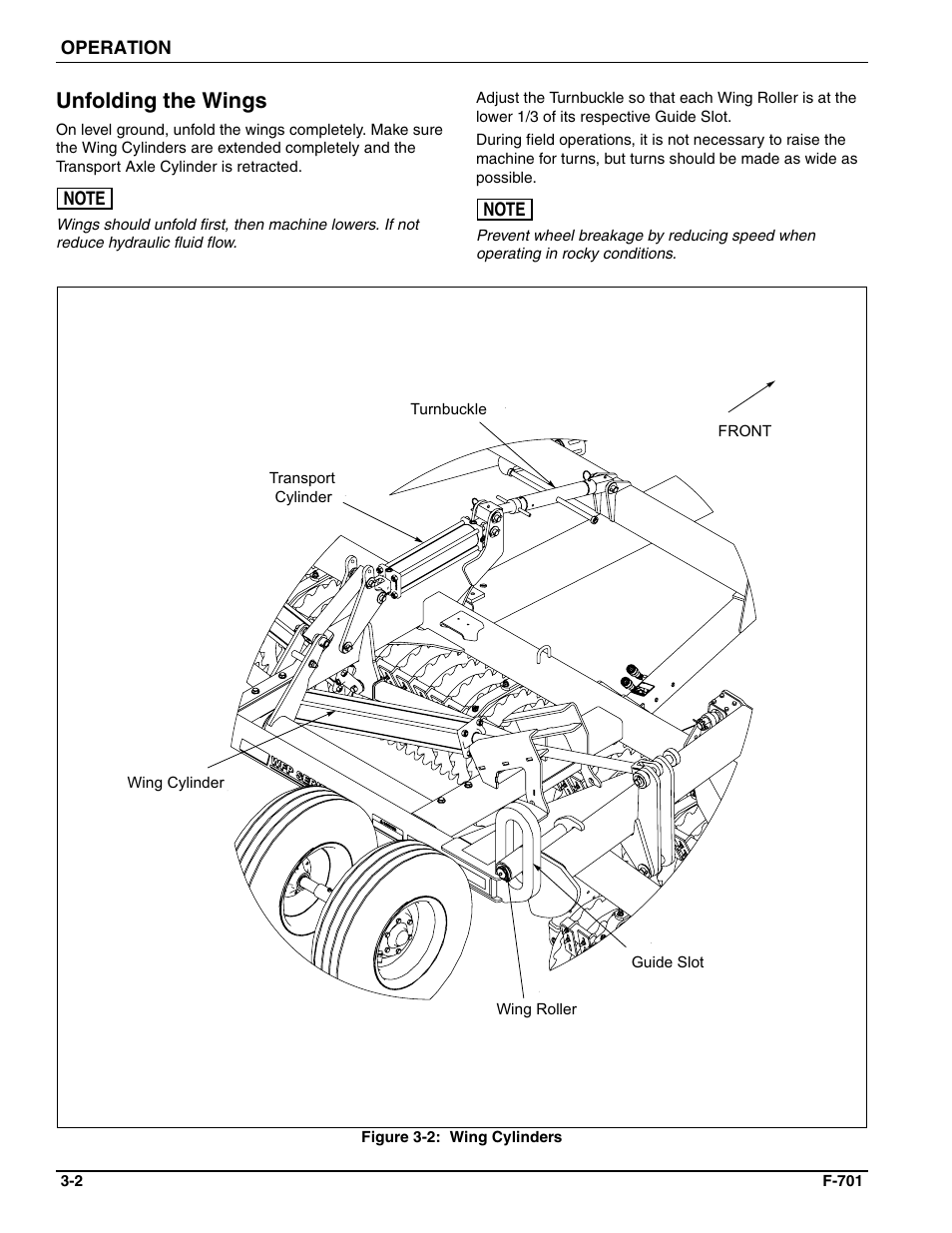 OPERATION

Unfolding the Wings

On level ground, unfold the wings completely. Make sure the Wing Cylinders are extended completely and the Transport Axle Cylinder is retracted.

NOTE

Wings should unfold first, then machine lowers. If not reduce hydraulic fluid flow.

Adjust the Turnbuckle so that each Wing Roller is at the lower 1/3 of its respective Guide Slot.

During field operations, it is not necessary to raise the machine for turns, but turns should be made as wide as possible.

NOTE

Prevent wheel breakage by reducing speed when operating in rocky conditions.

Turnbuckle

FRONT

Transport Cylinder

Wing Cylinder

Guide Slot

Wing Roller

Figure 3-2: Wing Cylinders

3-2

F-701